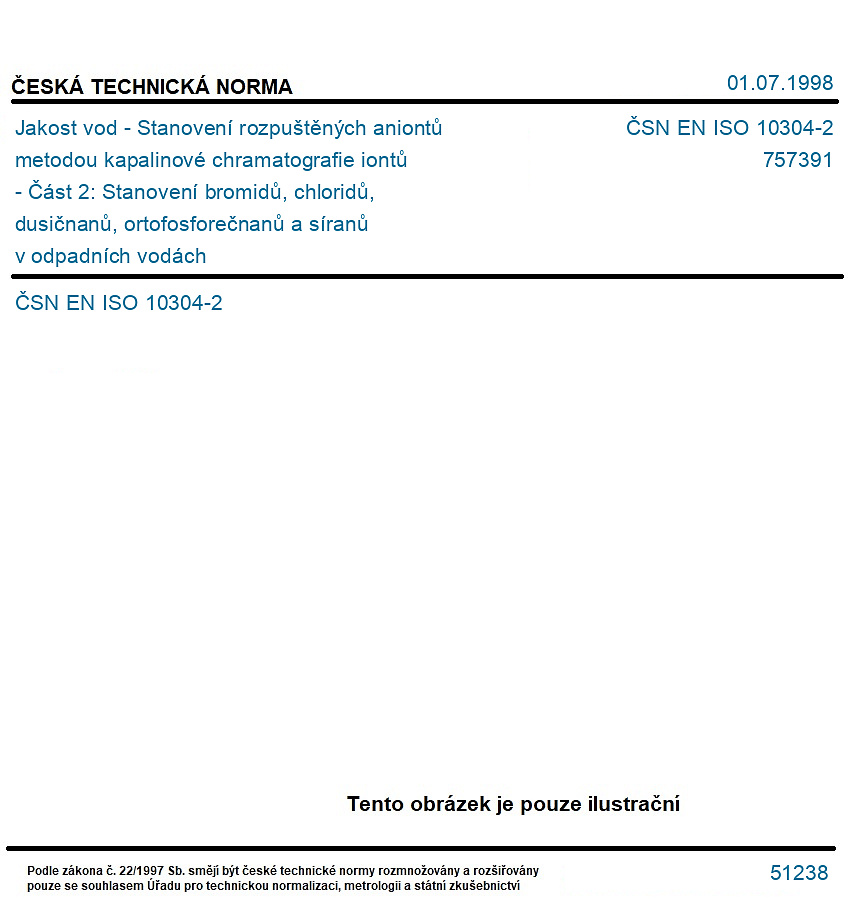 ČESKÁ TECHNICKÁ NORMA
01.07.1998

Jakost vod - Stanovení rozpuštěných aniontů metodou kapalinové chramatografie iontů - Část 2: Stanovení bromidů, chloridů, dusičnanů, ortofosforečnanů a síranů v odpadních vodách

ČSN EN ISO 10304-2
757391

ČSN EN ISO 10304-2

Tento obrázek je pouze ilustrační

Podle zákona č. 22/1997 Sb. smějí být české technické normy rozmnožovány a rozšiřovány pouze se souhlasem Úřadu pro technickou normalizaci, metrologii a státní zkušebnictví

51238